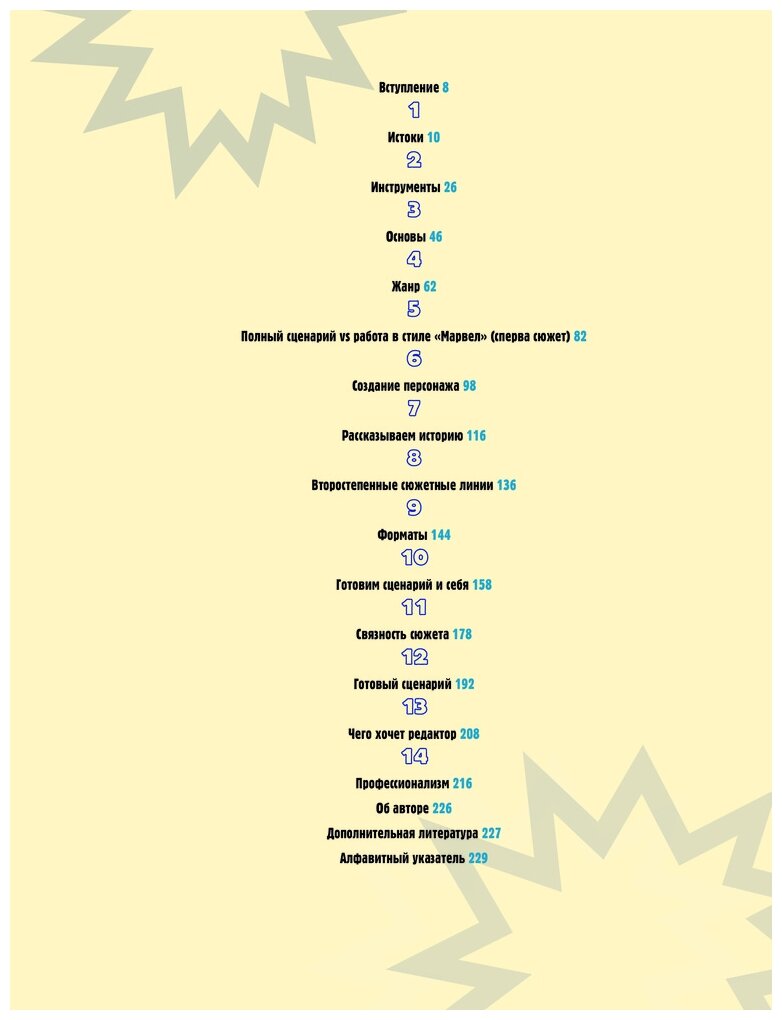 Вступление 8

1

Истоки 10

2

Инструменты 26

3

Основы 46

4

Жанр 62

5

Полный сценарий vs работа в стиле «Марвел» (сперва сюжет) 82

6

Создание персонажа 98

7

Рассказываем историю 116

8

Второстепенные сюжетные линии 136

9

Форматы 144

10

Готовим сценарий и себя 158

11

Связность сюжета 178

12

Готовый сценарий 192

13

Чего хочет редактор 208

14

Профессионализм 216

Об авторе 226

Дополнительная литература 227

Алфавитный указатель 229